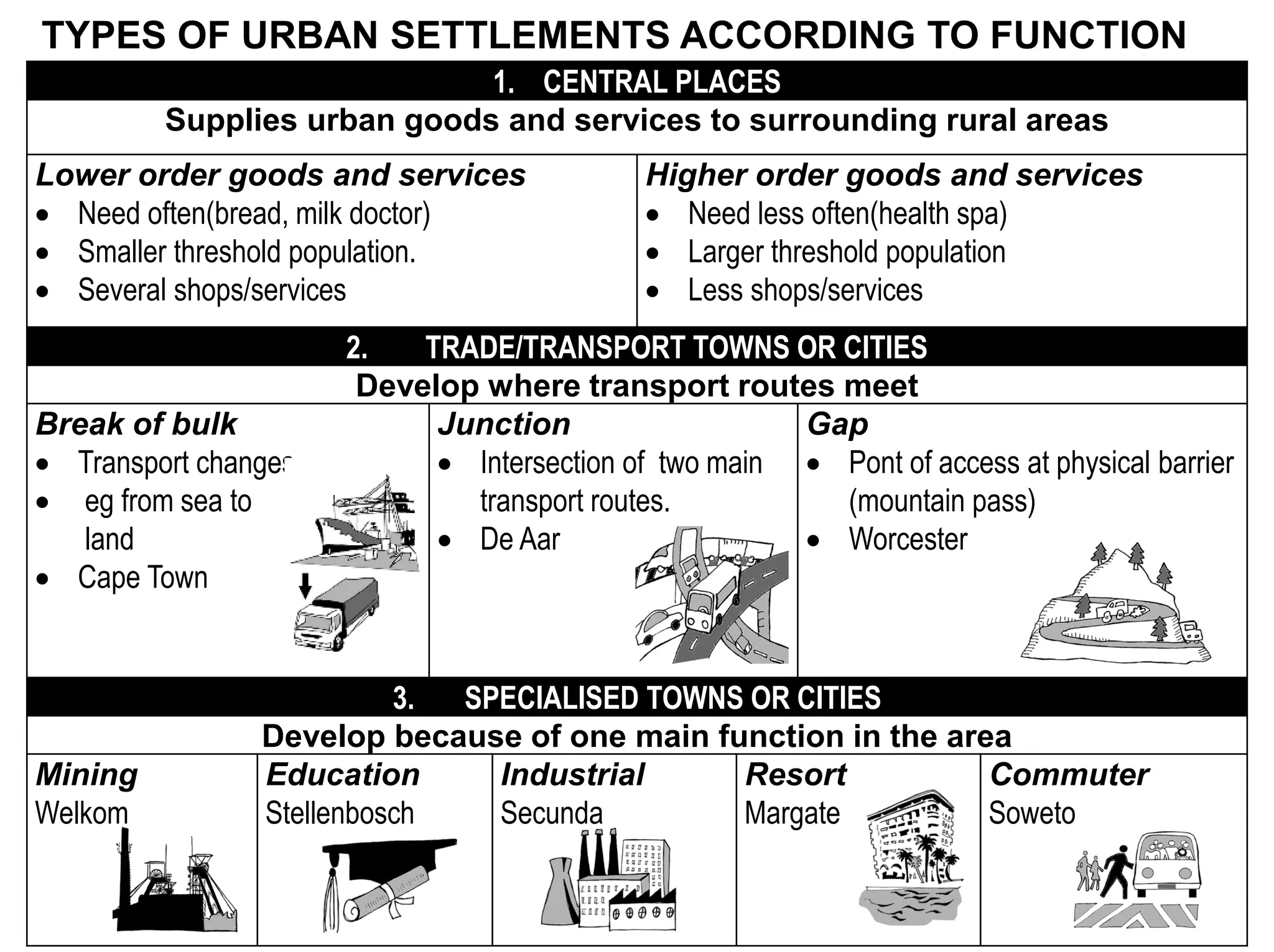 TYPES OF URBAN SETTLEMENTS ACCORDING TO FUNCTION

1. CENTRAL PLACES

Supplies urban goods and services to surrounding rural areas

Lower order goods and services
• Need often(bread, milk doctor)
• Smaller threshold population.
• Several shops/services

Higher order goods and services
• Need less often(health spa)
• Larger threshold population
• Less shops/services

2. TRADE/TRANSPORT TOWNS OR CITIES

Develop where transport routes meet

Break of bulk
• Transport changes
• eg from sea to land
• Cape Town

Junction
• Intersection of two main transport routes.
• De Aar

Gap
• Pont of access at physical barrier (mountain pass)
• Worcester

3. SPECIALISED TOWNS OR CITIES

Develop because of one main function in the area

Mining
Welkom

Education
Stellenbosch

Industrial
Secunda

Resort
Margate

Commuter
Soweto